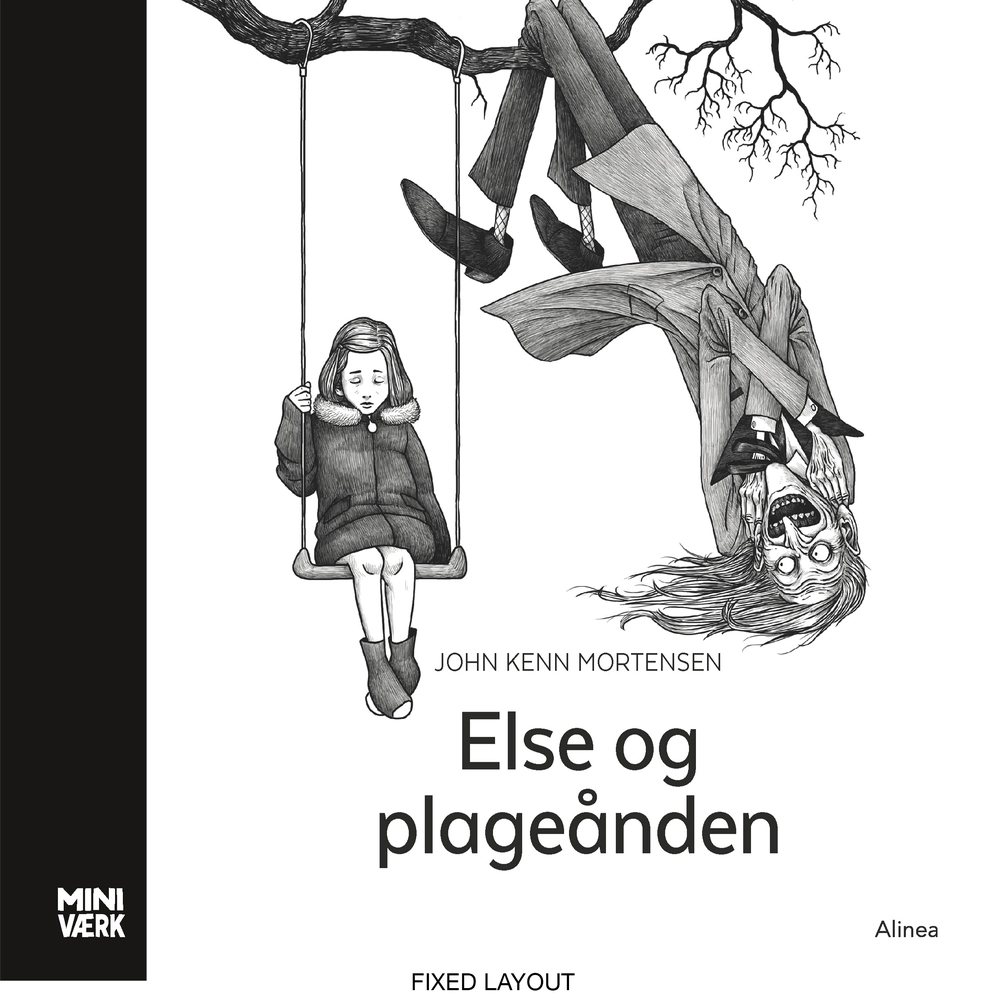 JOHN KENN MORTENSEN

Else og
plageånden

MINI
VÆRK

Alinea

FIXED LAYOUT